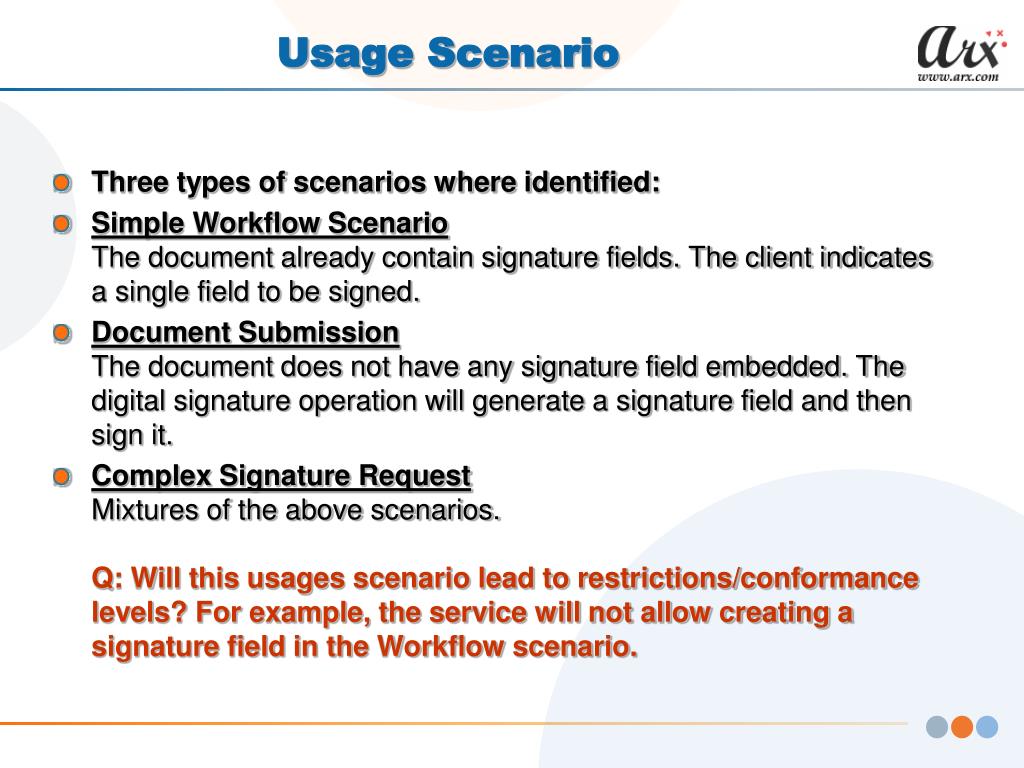 Usage Scenario

arx
www.arx.com

Three types of scenarios where identified:

Simple Workflow Scenario
The document already contain signature fields. The client indicates a single field to be signed.

Document Submission
The document does not have any signature field embedded. The digital signature operation will generate a signature field and then sign it.

Complex Signature Request
Mixtures of the above scenarios.

Q: Will this usages scenario lead to restrictions/conformance levels? For example, the service will not allow creating a signature field in the Workflow scenario.